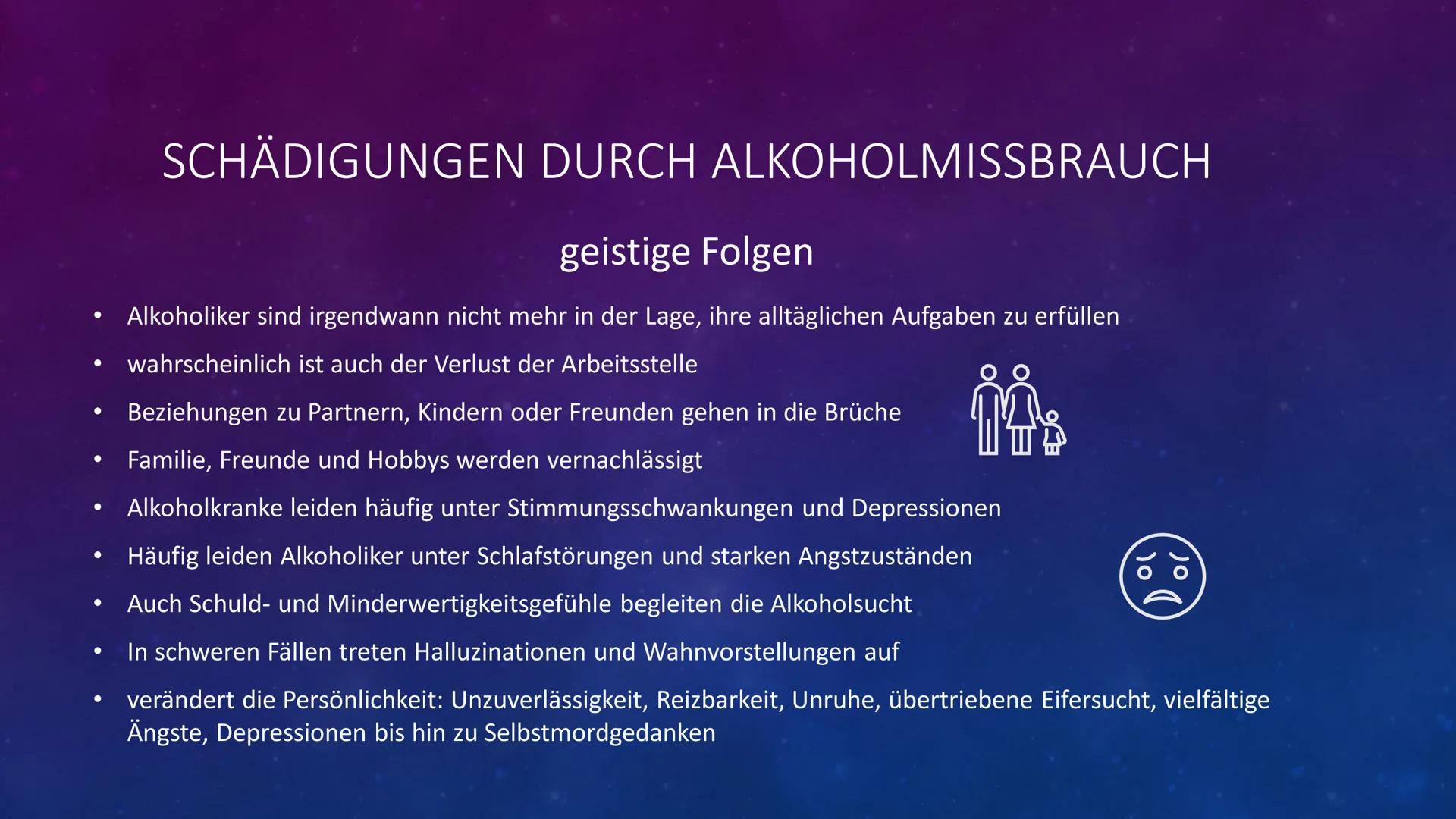 SCHÄDIGUNGEN DURCH ALKOHOLMISSBRAUCH

geistige Folgen

• Alkoholiker sind irgendwann nicht mehr in der Lage, ihre alltäglichen Aufgaben zu erfüllen
• wahrscheinlich ist auch der Verlust der Arbeitsstelle
• Beziehungen zu Partnern, Kindern oder Freunden gehen in die Brüche
• Familie, Freunde und Hobbys werden vernachlässigt
• Alkoholkranke leiden häufig unter Stimmungsschwankungen und Depressionen
• Häufig leiden Alkoholiker unter Schlafstörungen und starken Angstzuständen
• Auch Schuld- und Minderwertigkeitsgefühle begleiten die Alkoholsucht
• In schweren Fällen treten Halluzinationen und Wahnvorstellungen auf
• verändert die Persönlichkeit: Unzuverlässigkeit, Reizbarkeit, Unruhe, übertriebene Eifersucht, vielfältige Ängste, Depressionen bis hin zu Selbstmordgedanken